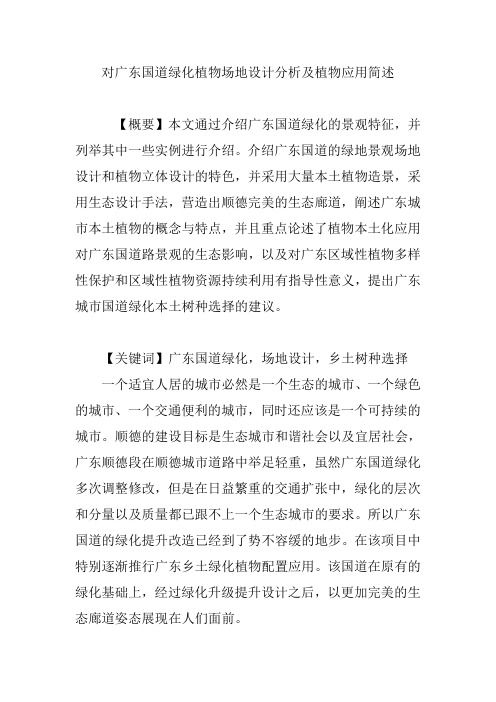 对广东国道绿化植物场地设计分析及植物应用简述

【概要】本文通过介绍广东国道绿化的景观特征，并列举其中一些实例进行介绍。介绍广东国道的绿地景观场地设计和植物立体设计的特色，并采用大量本土植物造景，采用生态设计手法，营造出顺德完美的生态廊道，阐述广东城市本土植物的概念与特点，并且重点论述了植物本土化应用对广东国道路景观的生态影响，以及对广东区域性植物多样性保护和区域性植物资源持续利用有指导性意义，提出广东城市国道绿化本土树种选择的建议。

【关键词】广东国道绿化，场地设计，乡土树种选择

一个适宜人居的城市必然是一个生态的城市、一个绿色的城市、一个交通便利的城市，同时还应该是一个可持续的城市。顺德的建设目标是生态城市和谐社会以及宜居社会，广东顺德段在顺德城市道路中举足轻重，虽然广东国道绿化多次调整修改，但是在日益繁重的交通扩张中，绿化的层次和分量以及质量都已跟不上一个生态城市的要求。所以广东国道的绿化提升改造已经到了势不容缓的地步。在该项目中特别逐渐推行广东乡土绿化植物配置应用。该国道在原有的绿化基础上，经过绿化升级提升设计之后，以更加完美的生态廊道姿态展现在人们面前。